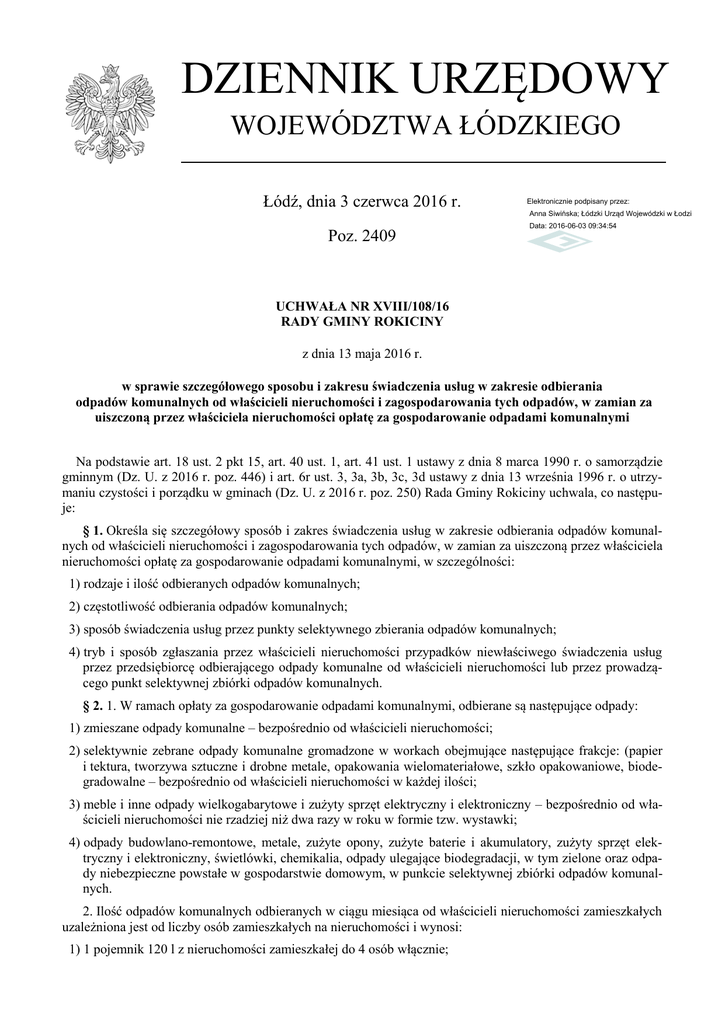 DZIENNIK URZĘDOWY
WOJEWÓDZTWA ŁÓDZKIEGO

Łódź, dnia 3 czerwca 2016 r.

Poz. 2409

Elektronicznie podpisany przez:
Anna Siwińska; Łódzki Urząd Wojewódzki w Łodzi
Data: 2016-06-03 09:34:54

UCHWAŁA NR XVIII/108/16
RADY GMINY ROKICINY

z dnia 13 maja 2016 r.

w sprawie szczegółowego sposobu i zakresu świadczenia usług w zakresie odbierania odpadów komunalnych od właścicieli nieruchomości i zagospodarowania tych odpadów, w zamian za uiszczoną przez właściciela nieruchomości opłatę za gospodarowanie odpadami komunalnymi

Na podstawie art. 18 ust. 2 pkt 15, art. 40 ust. 1, art. 41 ust. 1 ustawy z dnia 8 marca 1990 r. o samorządzie gminnym (Dz. U. z 2016 r. poz. 446) i art. 6r ust. 3, 3a, 3b, 3c, 3d ustawy z dnia 13 września 1996 r. o utrzymaniu czystości i porządku w gminach (Dz. U. z 2016 r. poz. 250) Rada Gminy Rokiciny uchwala, co następuje:

§ 1. Określa się szczegółowy sposób i zakres świadczenia usług w zakresie odbierania odpadów komunalnych od właścicieli nieruchomości i zagospodarowania tych odpadów, w zamian za uiszczoną przez właściciela nieruchomości opłatę za gospodarowanie odpadami komunalnymi, w szczególności:

1) rodzaje i ilość odbieranych odpadów komunalnych;

2) częstotliwość odbierania odpadów komunalnych;

3) sposób świadczenia usług przez punkty selektywnego zbierania odpadów komunalnych;

4) tryb i sposób zgłaszania przez właścicieli nieruchomości przypadków niewłaściwego świadczenia usług przez przedsiębiorcę odbierającego odpady komunalne od właścicieli nieruchomości lub przez prowadzącego punkt selektywnej zbiórki odpadów komunalnych.

§ 2. 1. W ramach opłaty za gospodarowanie odpadami komunalnymi, odbierane są następujące odpady:

1) zmieszane odpady komunalne – bezpośrednio od właścicieli nieruchomości;

2) selektywnie zebrane odpady komunalne gromadzone w workach obejmujące następujące frakcje: (papier i tektura, tworzywa sztuczne i drobne metale, opakowania wielomateriałowe, szkło opakowaniowe, biodegradowalne – bezpośrednio od właścicieli nieruchomości w każdej ilości;

3) meble i inne odpady wielkogabarytowe i zużyty sprzęt elektryczny i elektroniczny – bezpośrednio od właścicieli nieruchomości nie rzadziej niż dwa razy w roku w formie tzw. wystawki;

4) odpady budowlano-remontowe, metale, zużyte opony, zużyte baterie i akumulatory, zużyty sprzęt elektryczny i elektroniczny, świetlówki, chemikalia, odpady ulegające biodegradacji, w tym zielone oraz odpady niebezpieczne powstałe w gospodarstwie domowym, w punkcie selektywnej zbiórki odpadów komunalnych.

2. Ilość odpadów komunalnych odbieranych w ciągu miesiąca od właścicieli nieruchomości zamieszkałych uzależniona jest od liczby osób zamieszkałych na nieruchomości i wynosi:

1) 1 pojemnik 120 l z nieruchomości zamieszkałej do 4 osób włącznie;